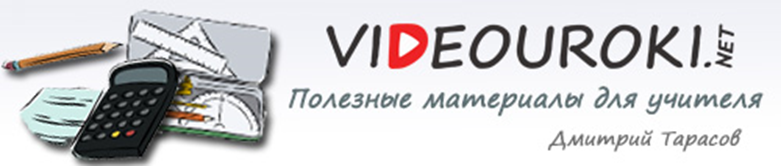 VIDEOUROKI.NET
Полезные материалы для учителя
Дмитрий Тарасов